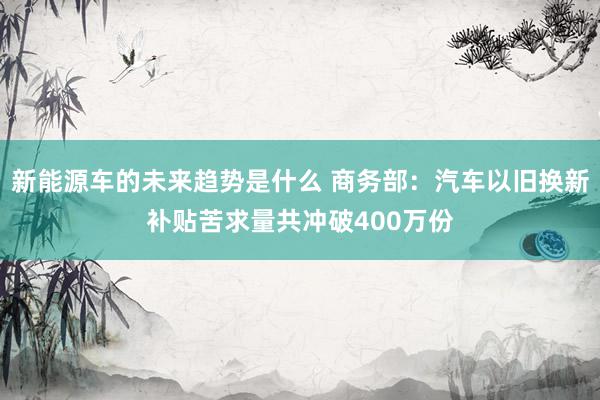 新能源车的未来趋势是什么 商务部：汽车以旧换新补贴苦求量共冲破400万份